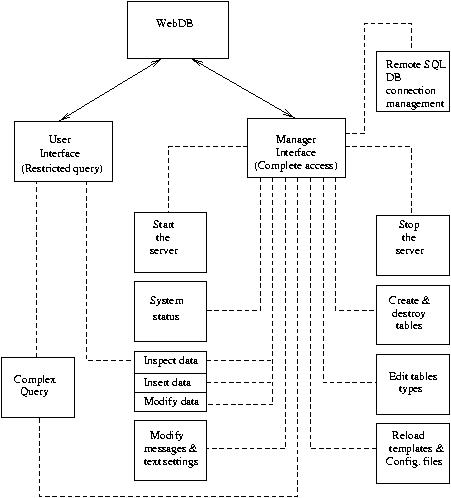 WebDB

Remote SQL DB connection management

User Interface (Restricted query)

Manager Interface (Complete access)

Start the server

Stop the server

System status

Create & destroy tables

Inspect data

Insert data

Modify data

Complex Query

Edit tables types

Modify messages & text settings

Reload templates & Config. files